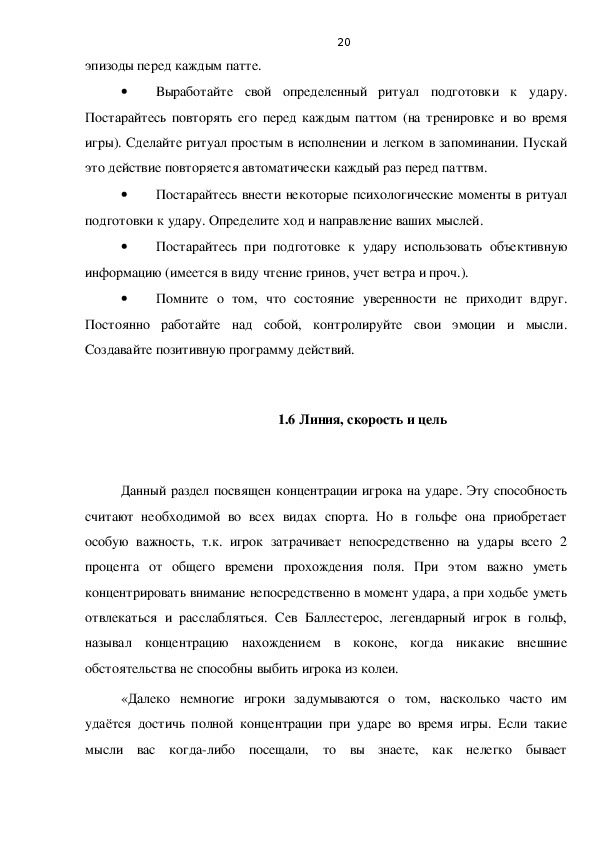 20

эпизоды перед каждым патте.

• Выработайте свой определенный ритуал подготовки к удару. Постарайтесь повторять его перед каждым паттом (на тренировке и во время игры). Сделайте ритуал простым в исполнении и легком в запоминании. Пускай это действие повторяется автоматически каждый раз перед паттвм.

• Постарайтесь внести некоторые психологические моменты в ритуал подготовки к удару. Определите ход и направление ваших мыслей.

• Постарайтесь при подготовке к удару использовать объективную информацию (имеется в виду чтение гринов, учет ветра и проч.).

• Помните о том, что состояние уверенности не приходит вдруг. Постоянно работайте над собой, контролируйте свои эмоции и мысли. Создавайте позитивную программу действий.

1.6 Линия, скорость и цель

Данный раздел посвящен концентрации игрока на ударе. Эту способность считают необходимой во всех видах спорта. Но в гольфе она приобретает особую важность, т.к. игрок затрачивает непосредственно на удары всего 2 процента от общего времени прохождения поля. При этом важно уметь концентрировать внимание непосредственно в момент удара, а при ходьбе уметь отвлекаться и расслабляться. Сев Баллестерос, легендарный игрок в гольф, называл концентрацию нахождением в коконе, когда никакие внешние обстоятельства не способны выбить игрока из колеи.

«Далеко немногие игроки задумываются о том, насколько часто им удаётся достичь полной концентрации при ударе во время игры. Если такие мысли вас когда-либо посещали, то вы знаете, как нелегко бывает